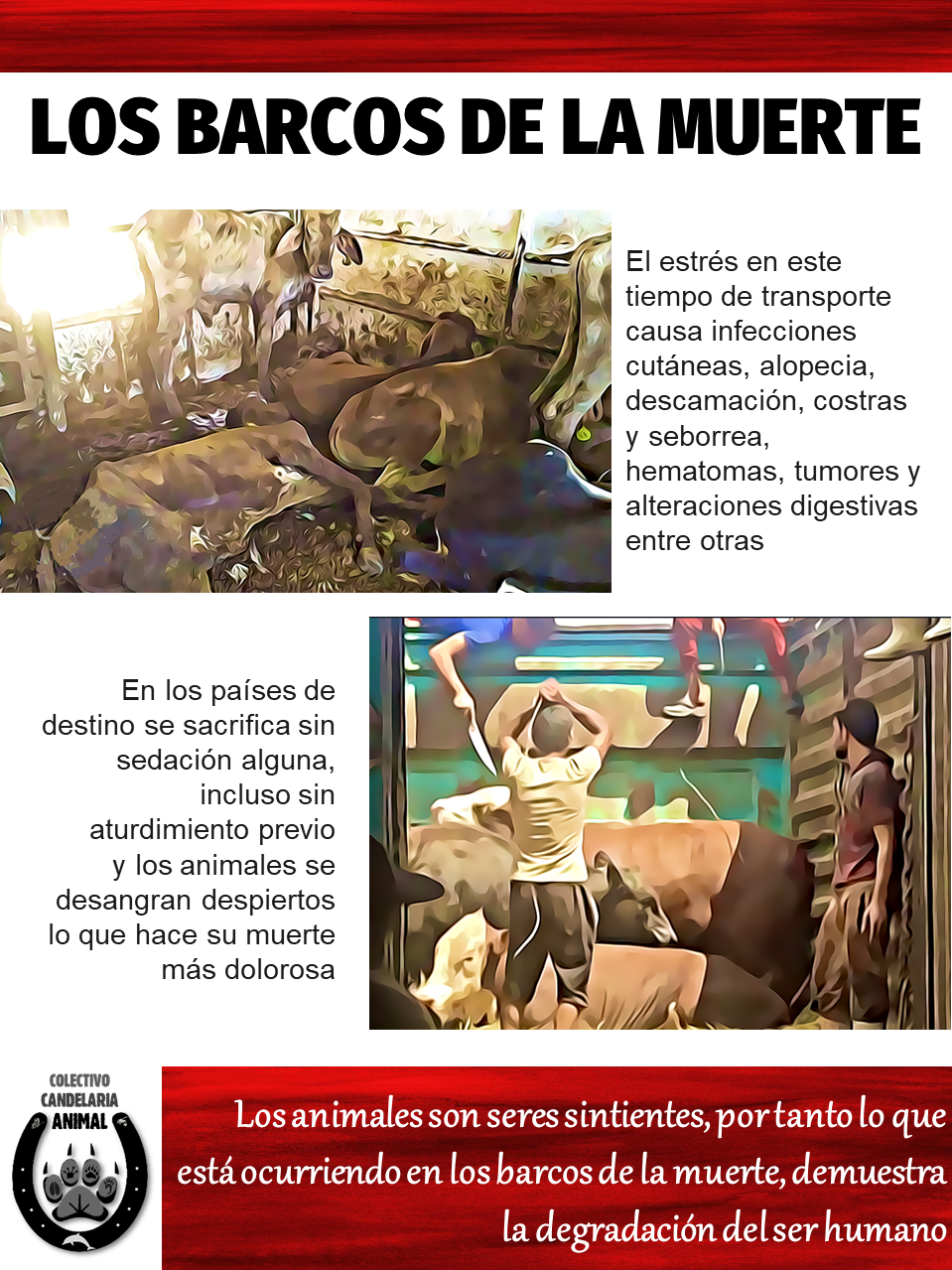 LOS BARCOS DE LA MUERTE

El estrés en este tiempo de transporte causa infecciones cutáneas, alopecia, descamación, costras y seborrea, hematomas, tumores y alteraciones digestivas entre otras

En los países de destino se sacrifica sin sedación alguna, incluso sin aturdimiento previo y los animales se desangran despiertos lo que hace su muerte más dolorosa

COLECTIVO
CANDELARIA
ANIMAL

Los animales son seres sintientes, por tanto lo que está ocurriendo en los barcos de la muerte, demuestra la degradación del ser humano